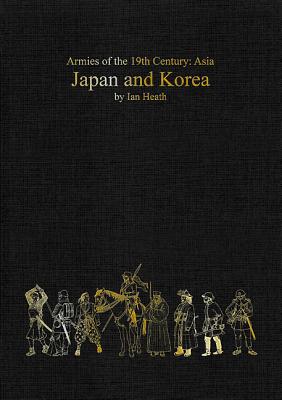 Armies of the 19th Century: Asia
Japan and Korea
by Ian Heath